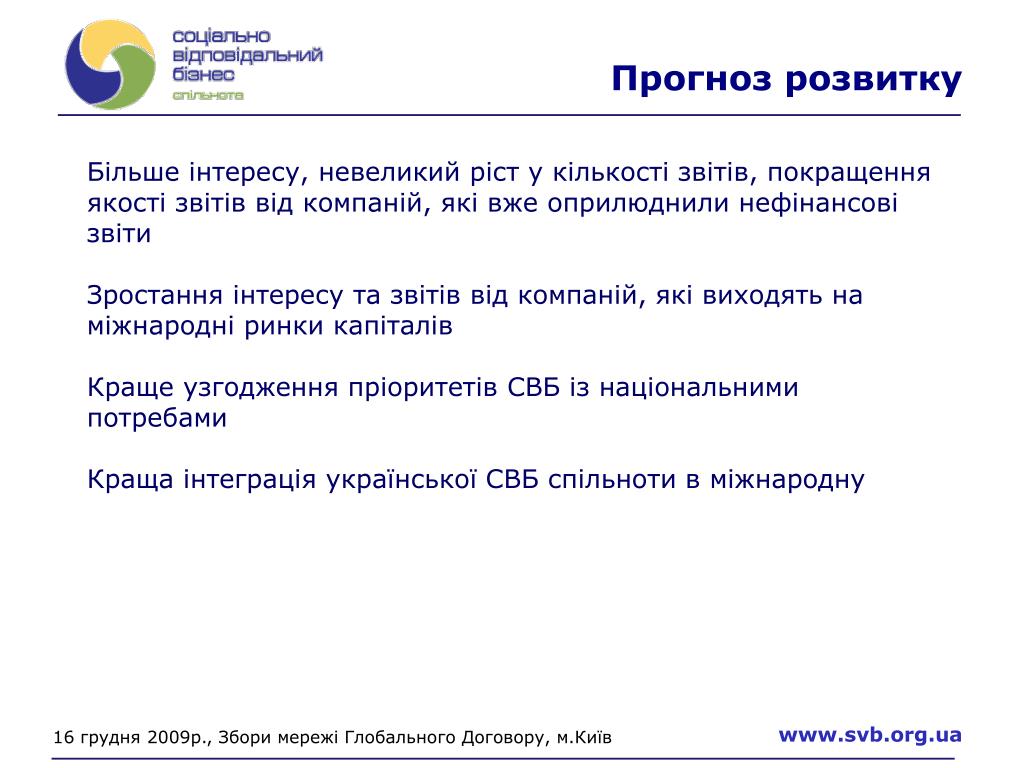 соціально відповідальний бізнес спільнота

Прогноз розвитку

Більше інтересу, невеликий ріст у кількості звітів, покращення якості звітів від компаній, які вже оприлюднили нефінансові звіти

Зростання інтересу та звітів від компаній, які виходять на міжнародні ринки капіталів

Краще узгодження пріоритетів СВБ із національними потребами

Краща інтеграція української СВБ спільноти в міжнародну

16 грудня 2009р., Збори мережі Глобального Договору, м.Київ

www.svb.org.ua